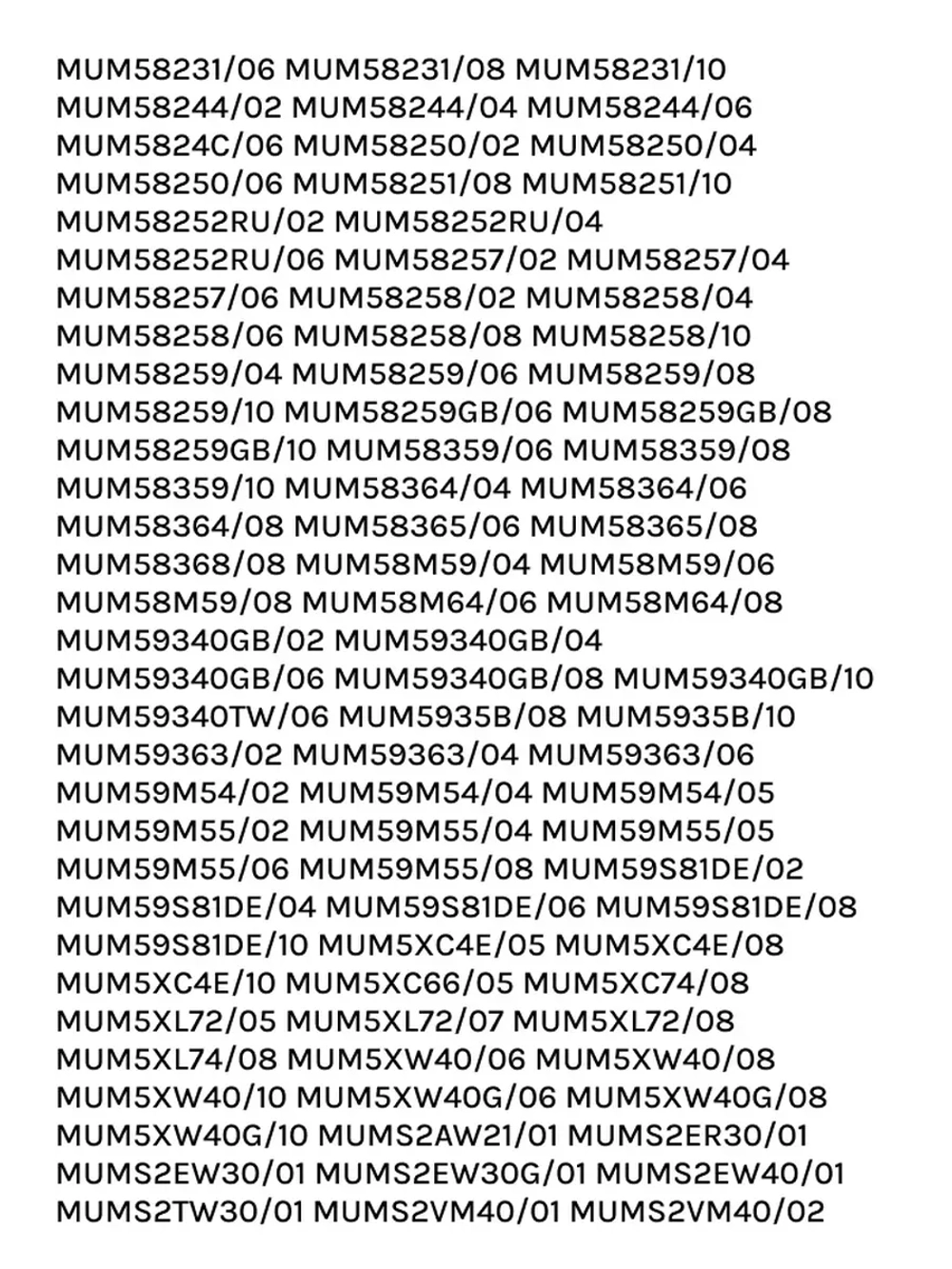 MUM58231/06 MUM58231/08 MUM58231/10 MUM58244/02 MUM58244/04 MUM58244/06 MUM5824C/06 MUM58250/02 MUM58250/04 MUM58250/06 MUM58251/08 MUM58251/10 MUM58252RU/02 MUM58252RU/04 MUM58252RU/06 MUM58257/02 MUM58257/04 MUM58257/06 MUM58258/02 MUM58258/04 MUM58258/06 MUM58258/08 MUM58258/10 MUM58259/04 MUM58259/06 MUM58259/08 MUM58259/10 MUM58259GB/06 MUM58259GB/08 MUM58259GB/10 MUM58359/06 MUM58359/08 MUM58359/10 MUM58364/04 MUM58364/06 MUM58364/08 MUM58365/06 MUM58365/08 MUM58368/08 MUM58M59/04 MUM58M59/06 MUM58M59/08 MUM58M64/06 MUM58M64/08 MUM59340GB/02 MUM59340GB/04 MUM59340GB/06 MUM59340GB/08 MUM59340GB/10 MUM59340TW/06 MUM5935B/08 MUM5935B/10 MUM59363/02 MUM59363/04 MUM59363/06 MUM59M54/02 MUM59M54/04 MUM59M54/05 MUM59M55/02 MUM59M55/04 MUM59M55/05 MUM59M55/06 MUM59M55/08 MUM59S81DE/02 MUM59S81DE/04 MUM59S81DE/06 MUM59S81DE/08 MUM59S81DE/10 MUM5XC4E/05 MUM5XC4E/08 MUM5XC4E/10 MUM5XC66/05 MUM5XC74/08 MUM5XL72/05 MUM5XL72/07 MUM5XL72/08 MUM5XL74/08 MUM5XW40/06 MUM5XW40/08 MUM5XW40/10 MUM5XW40G/06 MUM5XW40G/08 MUM5XW40G/10 MUMS2AW21/01 MUMS2ER30/01 MUMS2EW30/01 MUMS2EW30G/01 MUMS2EW40/01 MUMS2TW30/01 MUMS2VM40/01 MUMS2VM40/02